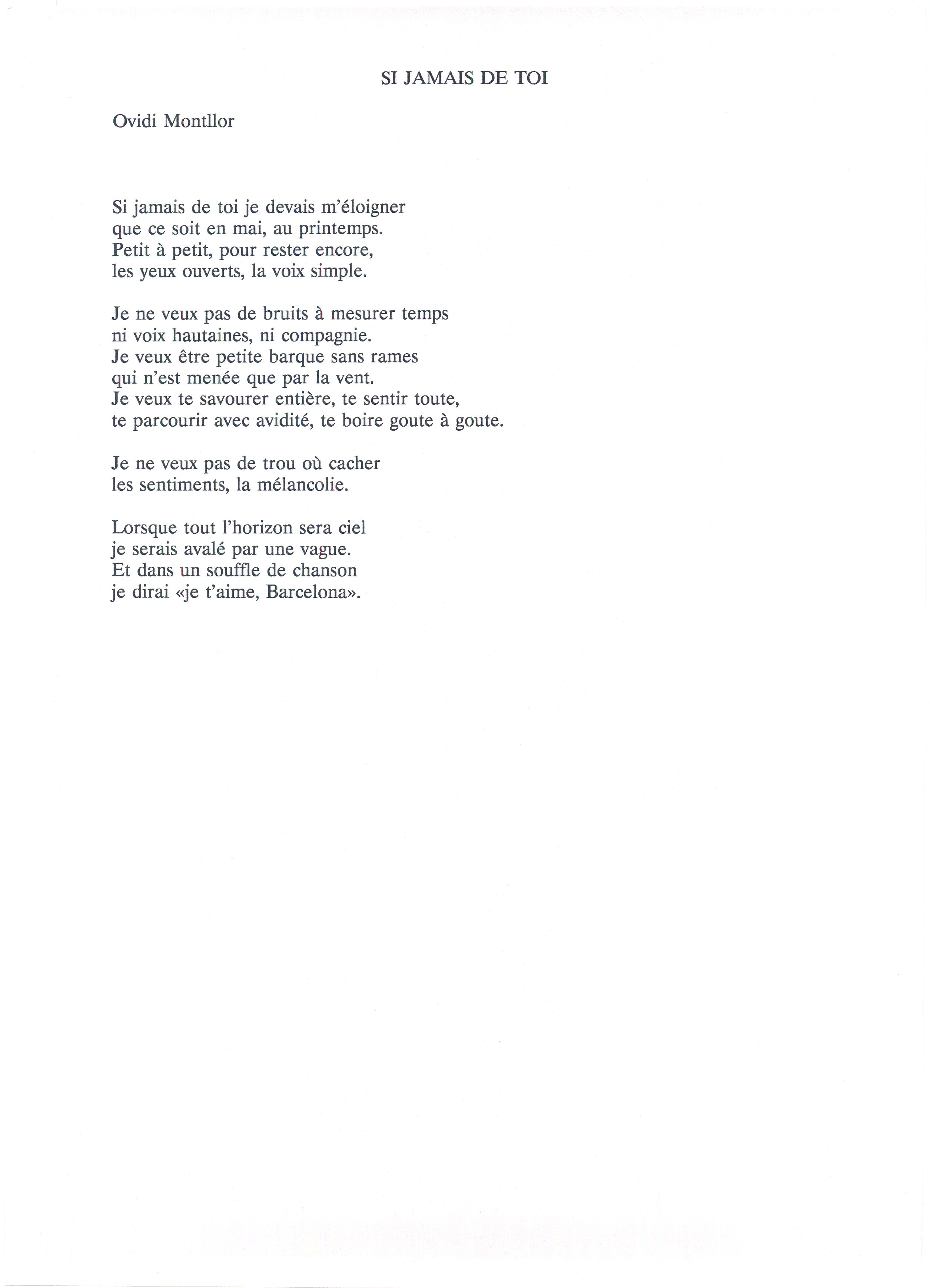 SI JAMAIS DE TOI

Ovidi Montllor

Si jamais de toi je devais m'éloigner
que ce soit en mai, au printemps.
Petit à petit, pour rester encore,
les yeux ouverts, la voix simple.

Je ne veux pas de bruits à mesurer temps
ni voix hautaines, ni compagnie.
Je veux être petite barque sans rames
qui n'est menée que par la vent.
Je veux te savourer entière, te sentir toute,
te parcourir avec avidité, te boire goute à goute.

Je ne veux pas de trou où cacher
les sentiments, la mélancolie.

Lorsque tout l'horizon sera ciel
je serais avalé par une vague.
Et dans un souffle de chanson
je dirai «je t'aime, Barcelona».